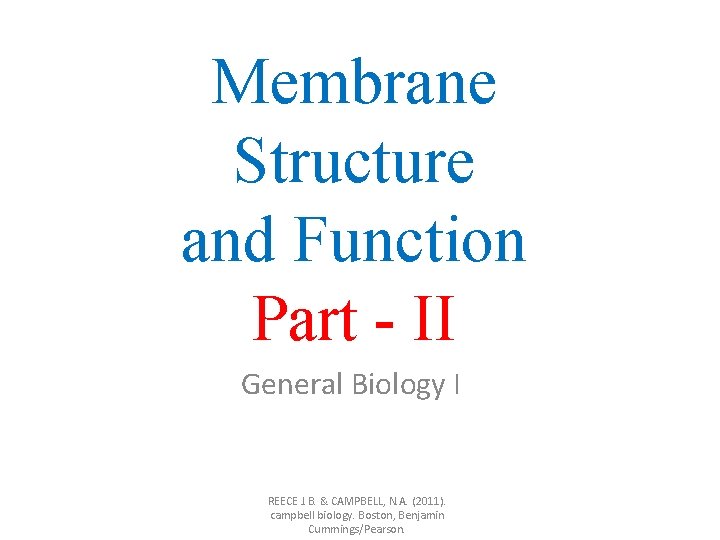 Membrane Structure and Function Part - II

General Biology I

REECE J.B. & CAMPBELL, N.A. (2011). campbell biology. Boston, Benjamin Cummings/Pearson.